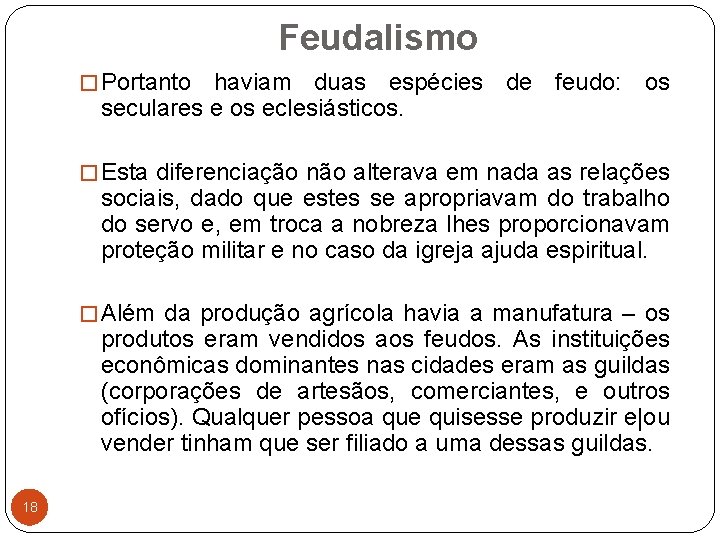 Feudalismo

□ Portanto haviam duas espécies de feudo: os seculares e os eclesiásticos.

□ Esta diferenciação não alterava em nada as relações sociais, dado que estes se apropriavam do trabalho do servo e, em troca a nobreza lhes proporcionavam proteção militar e no caso da igreja ajuda espiritual.

□ Além da produção agrícola havia a manufatura – os produtos eram vendidos aos feudos. As instituições econômicas dominantes nas cidades eram as guildas (corporações de artesãos, comerciantes, e outros ofícios). Qualquer pessoa que quisesse produzir e|ou vender tinham que ser filiado a uma dessas guildas.

18